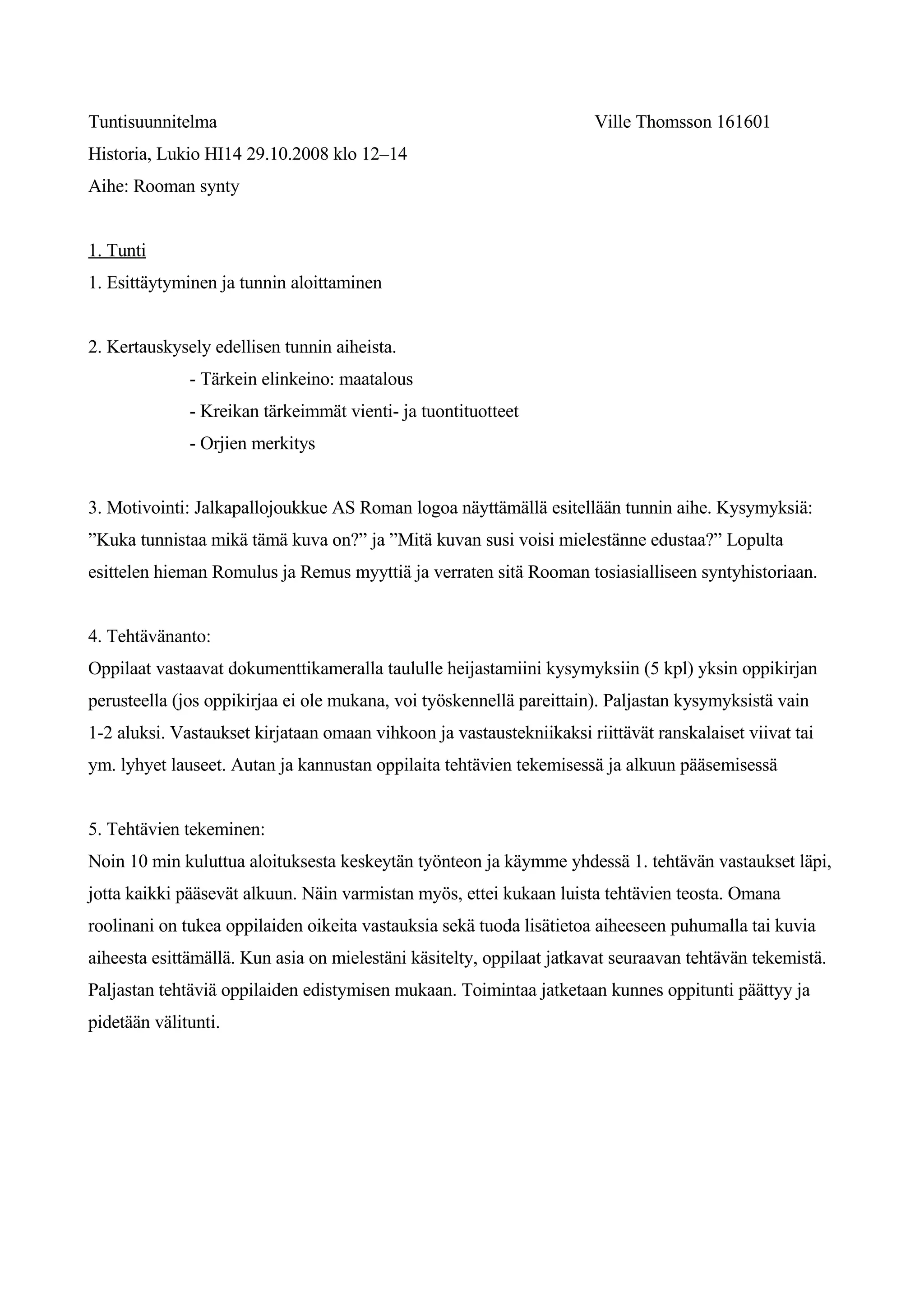 Tuntisuunnitelma Ville Thomsson 161601
Historia, Lukio HI14 29.10.2008 klo 12–14
Aihe: Rooman synty

1. Tunti
1. Esittäytyminen ja tunnin aloittaminen

2. Kertauskysely edellisen tunnin aiheista.
- Tärkein elinkeino: maatalous
- Kreikan tärkeimmät vienti- ja tuontituotteet
- Orjien merkitys

3. Motivointi: Jalkapallojoukkue AS Roman logoa näyttämällä esitellään tunnin aihe. Kysymyksiä: ”Kuka tunnistaa mikä tämä kuva on?” ja ”Mitä kuvan susi voisi mielestänne edustaa?” Lopulta esittelen hieman Romulus ja Remus myyttiä ja verraten sitä Rooman tosiasialliseen syntyhistoriaan.

4. Tehtävänanto:
Oppilaat vastaavat dokumenttikameralla taululle heijastamiini kysymyksiin (5 kpl) yksin oppikirjan perusteella (jos oppikirjaa ei ole mukana, voi työskennellä pareittain). Paljastan kysymyksistä vain 1-2 aluksi. Vastaukset kirjataan omaan vihkoon ja vastaustekniikaksi riittävät ranskalaiset viivat tai ym. lyhyet lauseet. Autan ja kannustan oppilaita tehtävien tekemisessä ja alkuun pääsemisessä

5. Tehtävien tekeminen:
Noin 10 min kuluttua aloituksesta keskeytän työnteon ja käymme yhdessä 1. tehtävän vastaukset läpi, jotta kaikki pääsevät alkuun. Näin varmistan myös, ettei kukaan luista tehtävien teosta. Omana roolinani on tukea oppilaiden oikeita vastauksia sekä tuoda lisätietoa aiheeseen puhumalla tai kuvia aiheesta esittämällä. Kun asia on mielestäni käsitelty, oppilaat jatkavat seuraavan tehtävän tekemistä. Paljastan tehtäviä oppilaiden edistymisen mukaan. Toimintaa jatketaan kunnes oppitunti päättyy ja pidetään välitunti.